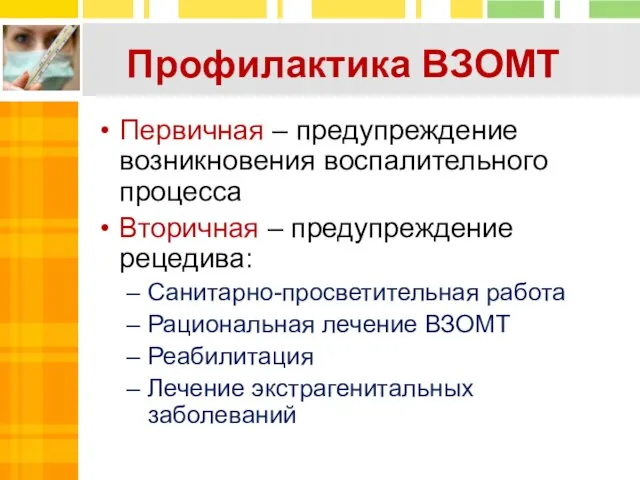 Профилактика ВЗОМТ

• Первичная – предупреждение возникновения воспалительного процесса

• Вторичная – предупреждение рецедива:

– Санитарно-просветительная работа

– Рациональная лечение ВЗОМТ

– Реабилитация

– Лечение экстрагенитальных заболеваний